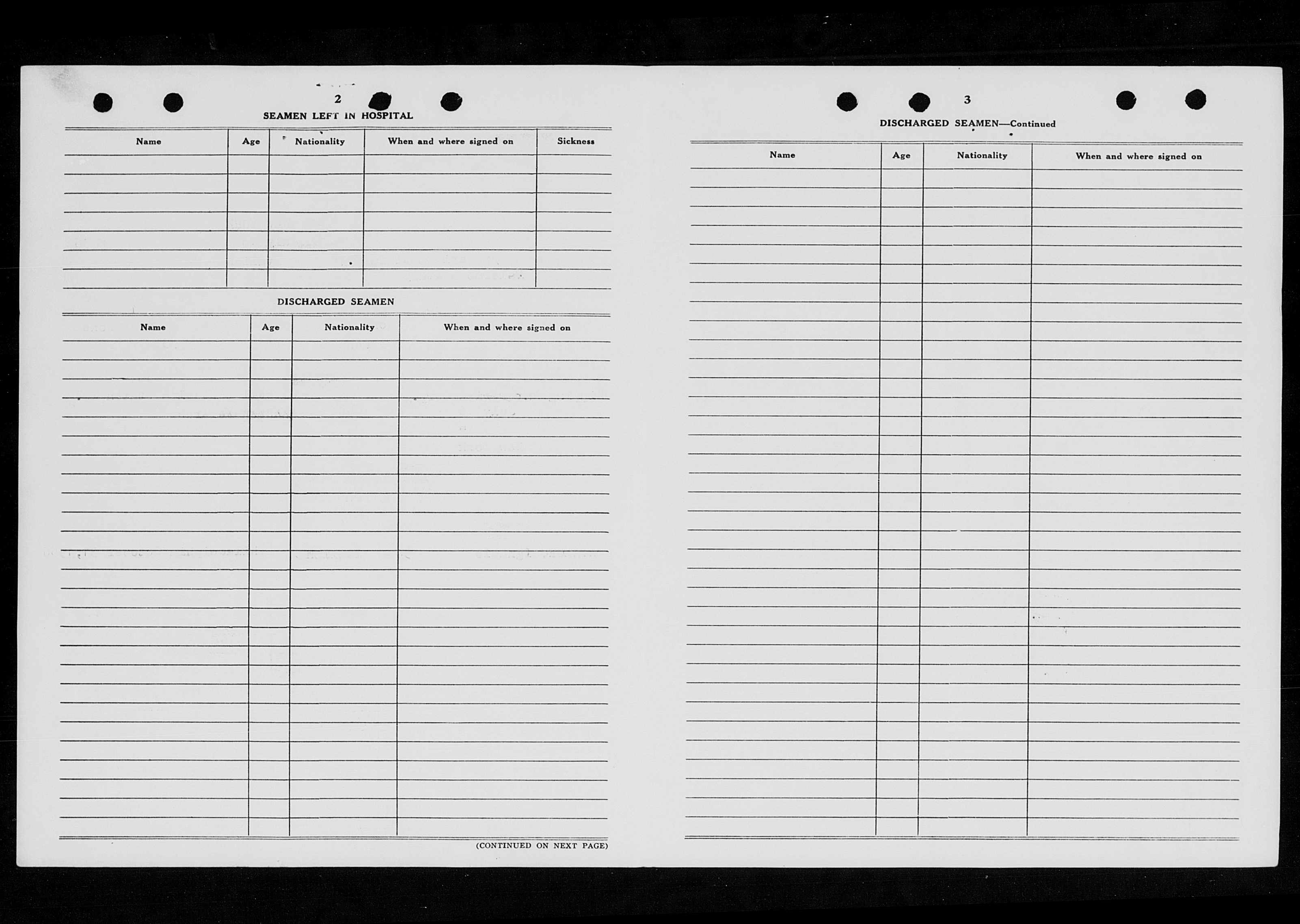 2

SEAMEN LEFT IN HOSPITAL

| Name | Age | Nationality | When and where signed on | Sickness |
|---|---|---|---|---|
| | | | | |

DISCHARGED SEAMEN

| Name | Age | Nationality | When and where signed on |
|---|---|---|---|
| | | | |

(CONTINUED ON NEXT PAGE)

3

DISCHARGED SEAMEN—Continued

| Name | Age | Nationality | When and where signed on |
|---|---|---|---|
| | | | |